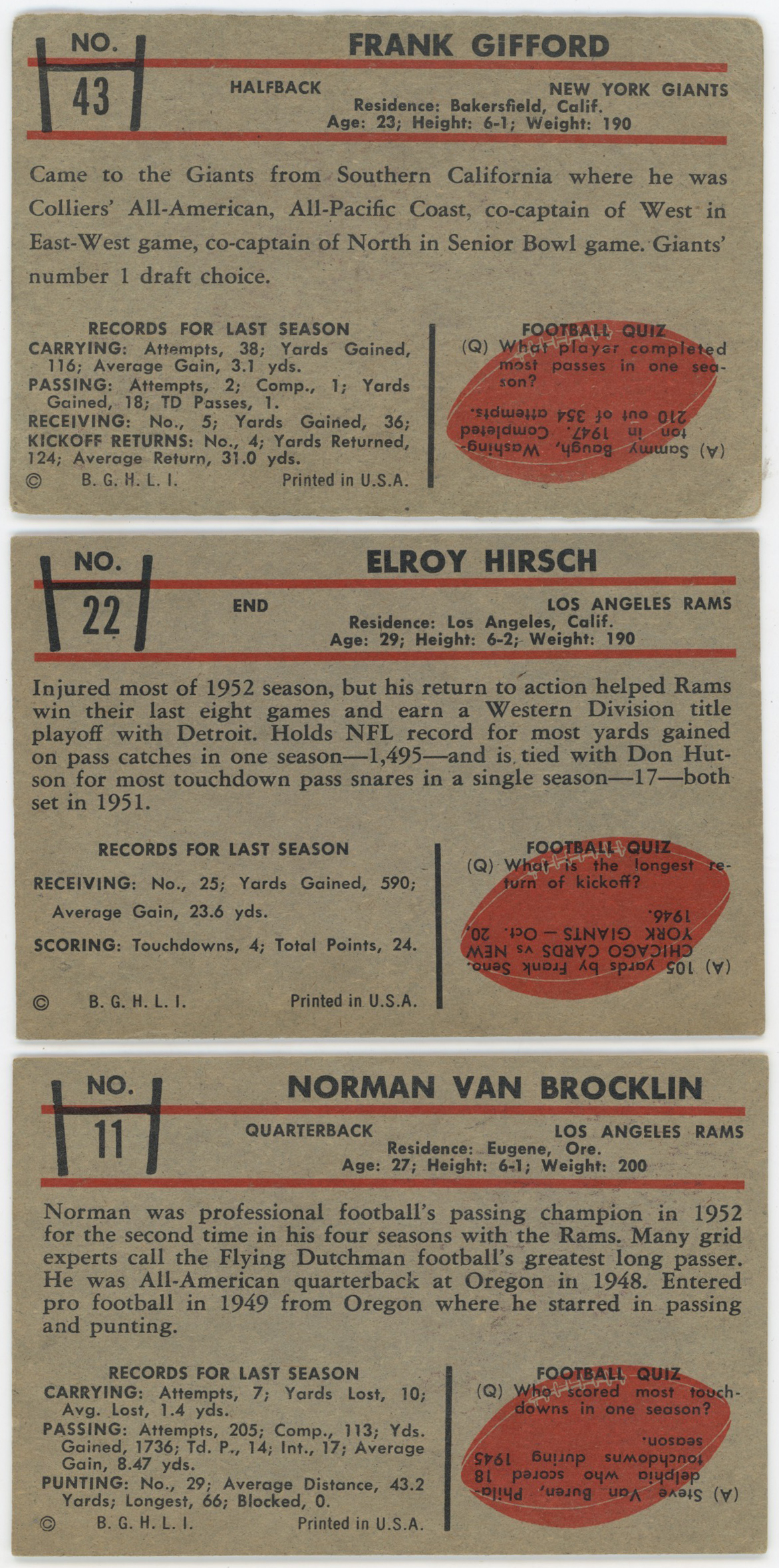 NO.
43

FRANK GIFFORD

HALFBACK

NEW YORK GIANTS

Residence: Bakersfield, Calif.
Age: 23; Height: 6-1; Weight: 190

Came to the Giants from Southern California where he was Colliers' All-American, All-Pacific Coast, co-captain of West in East-West game, co-captain of North in Senior Bowl game. Giants' number 1 draft choice.

RECORDS FOR LAST SEASON
CARRYING: Attempts, 38; Yards Gained, 116; Average Gain, 3.1 yds.
PASSING: Attempts, 2; Comp., 1; Yards Gained, 18; TD Passes, 1.
RECEIVING: No., 5; Yards Gained, 36;
KICKOFF RETURNS: No., 4; Yards Returned, 124; Average Return, 31.0 yds.
© B. G. H. L. I. Printed in U.S.A.

FOOTBALL QUIZ
(Q) What player completed most passes in one season?
(A) Sammy Baugh, Washington in 1947. Completed 210 out of 354 attempts.

NO.
22

ELROY HIRSCH

END

LOS ANGELES RAMS

Residence: Los Angeles, Calif.
Age: 29; Height: 6-2; Weight: 190

Injured most of 1952 season, but his return to action helped Rams win their last eight games and earn a Western Division title playoff with Detroit. Holds NFL record for most yards gained on pass catches in one season—1,495—and is tied with Don Hutson for most touchdown pass snares in a single season—17—both set in 1951.

RECORDS FOR LAST SEASON
RECEIVING: No., 25; Yards Gained, 590; Average Gain, 23.6 yds.
SCORING: Touchdowns, 4; Total Points, 24.
© B. G. H. L. I. Printed in U.S.A.

FOOTBALL QUIZ
(Q) What is the longest return of kickoff?
(A) 105 yards by Frank Seno. CHICAGO CARDS vs NEW YORK GIANTS — Oct. 20, 1946.

NO.
11

NORMAN VAN BROCKLIN

QUARTERBACK

LOS ANGELES RAMS

Residence: Eugene, Ore.
Age: 27; Height: 6-1; Weight: 200

Norman was professional football's passing champion in 1952 for the second time in his four seasons with the Rams. Many grid experts call the Flying Dutchman football's greatest long passer. He was All-American quarterback at Oregon in 1948. Entered pro football in 1949 from Oregon where he starred in passing and punting.

RECORDS FOR LAST SEASON
CARRYING: Attempts, 7; Yards Lost, 10; Avg. Lost, 1.4 yds.
PASSING: Attempts, 205; Comp., 113; Yds. Gained, 1736; Td. P., 14; Int., 17; Average Gain, 8.47 yds.
PUNTING: No., 29; Average Distance, 43.2 Yards; Longest, 66; Blocked, 0.
© B. G. H. L. I. Printed in U.S.A.

FOOTBALL QUIZ
(Q) Who scored most touchdowns in one season?
(A) Steve Van Buren, Philadelphia who scored 18 touchdowns during 1945 season.